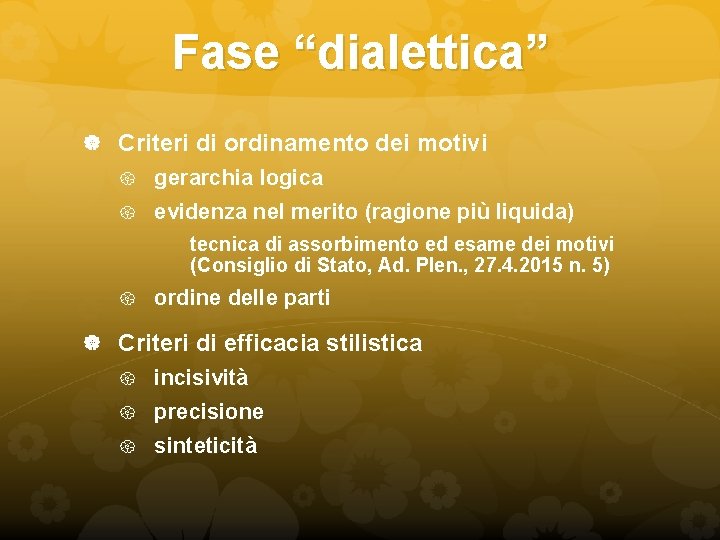 Fase "dialettica"

• Criteri di ordinamento dei motivi
• gerarchia logica
• evidenza nel merito (ragione più liquida)

tecnica di assorbimento ed esame dei motivi (Consiglio di Stato, Ad. Plen., 27.4.2015 n. 5)

• ordine delle parti

• Criteri di efficacia stilistica
• incisività
• precisione
• sinteticità